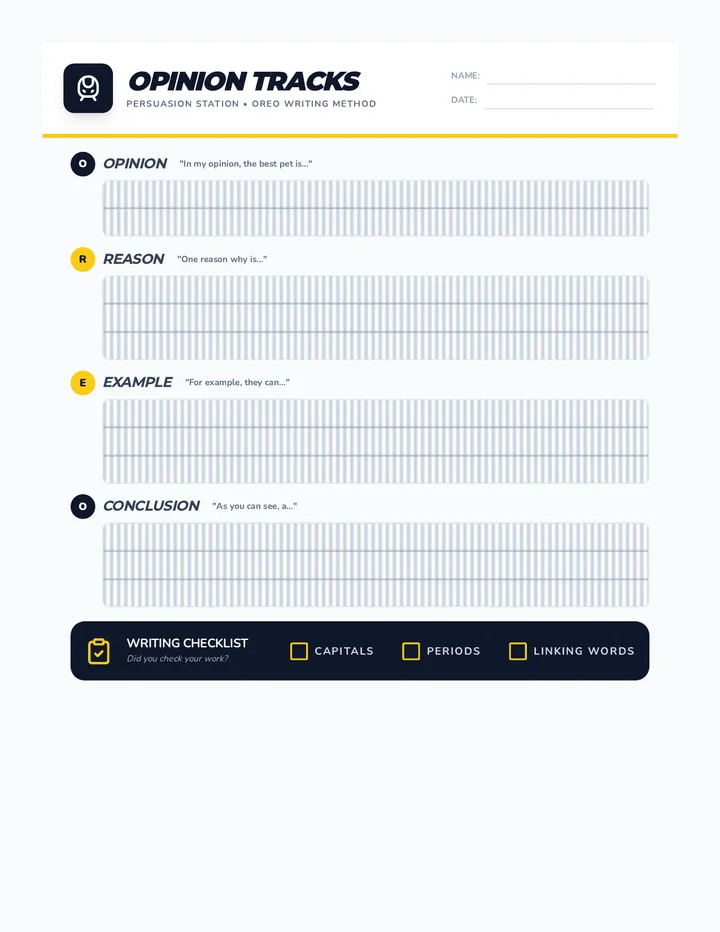 OPINION TRACKS
PERSUASION STATION • OREO WRITING METHOD

NAME:
DATE:

O OPINION "In my opinion, the best pet is..."

R REASON "One reason why is..."

E EXAMPLE "For example, they can..."

O CONCLUSION "As you can see, a..."

WRITING CHECKLIST
Did you check your work?
CAPITALS
PERIODS
LINKING WORDS